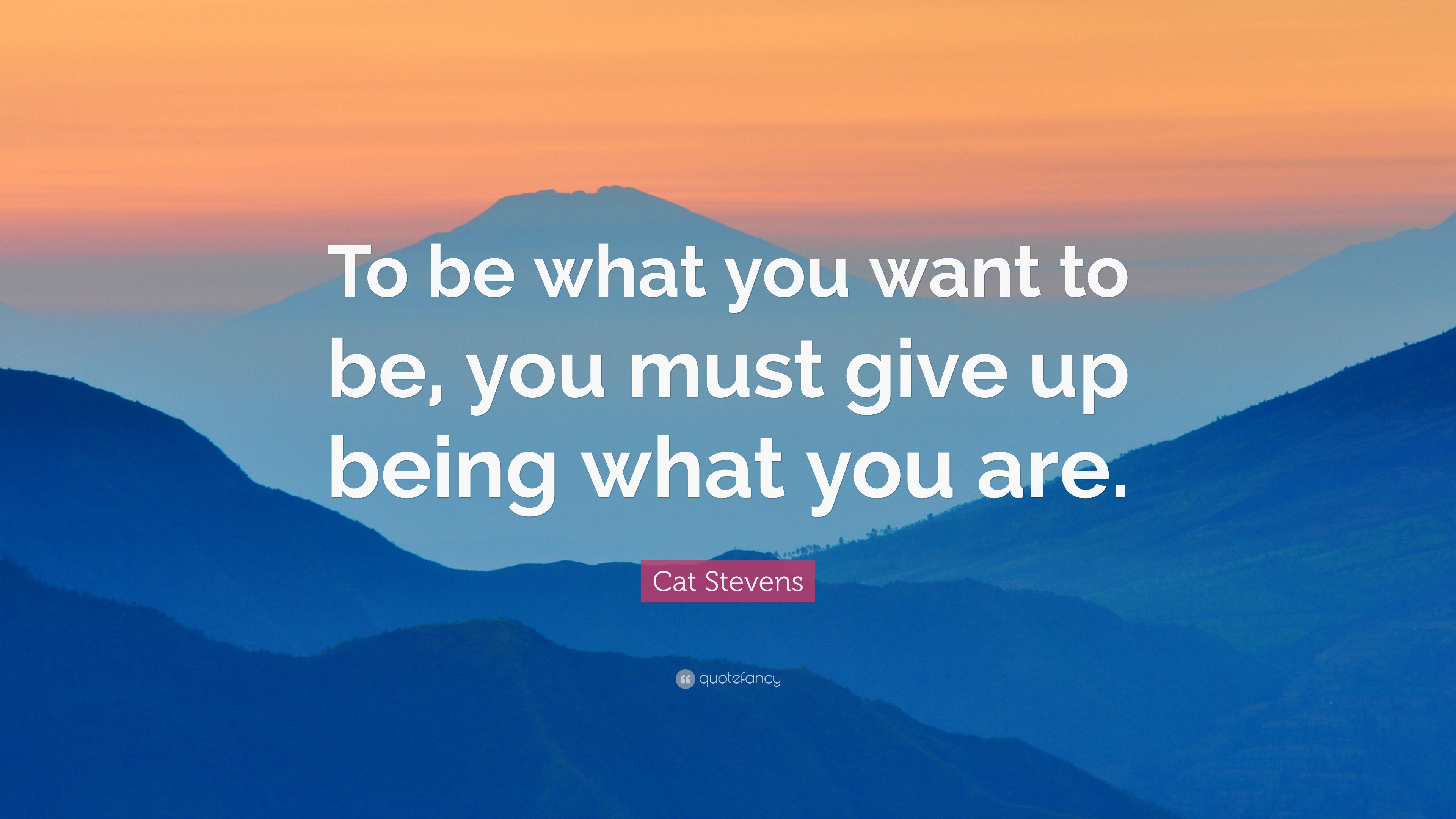 To be what you want to be, you must give up being what you are.

Cat Stevens

quotefancy